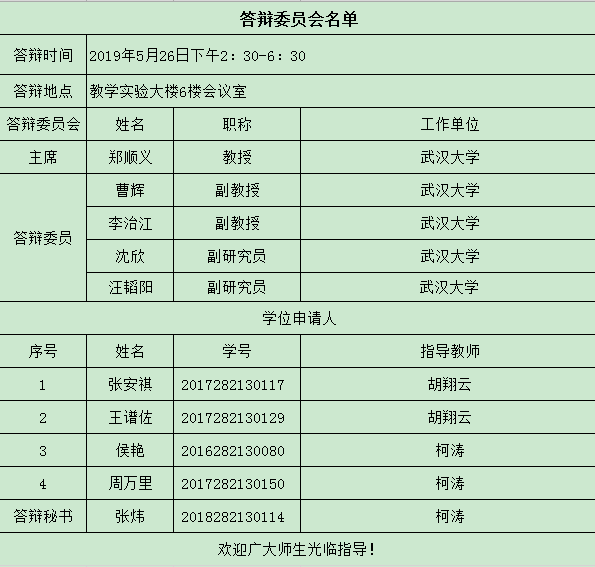 答辩委员会名单

| 答辩时间 | 2019年5月26日下午2：30-6：30 | | |
|---|---|---|---|
| 答辩地点 | 教学实验大楼6楼会议室 | | |
| 答辩委员会 | 姓名 | 职称 | 工作单位 |
| 主席 | 郑顺义 | 教授 | 武汉大学 |
| 答辩委员 | 曹辉 | 副教授 | 武汉大学 |
| | 李治江 | 副教授 | 武汉大学 |
| | 沈欣 | 副研究员 | 武汉大学 |
| | 汪韬阳 | 副研究员 | 武汉大学 |

学位申请人

| 序号 | 姓名 | 学号 | 指导教师 |
|---|---|---|---|
| 1 | 张安祺 | 2017282130117 | 胡翔云 |
| 2 | 王谱佐 | 2017282130129 | 胡翔云 |
| 3 | 侯艳 | 2016282130080 | 柯涛 |
| 4 | 周万里 | 2017282130150 | 柯涛 |
| 答辩秘书 | 张炜 | 2018282130114 | 柯涛 |

欢迎广大师生光临指导！